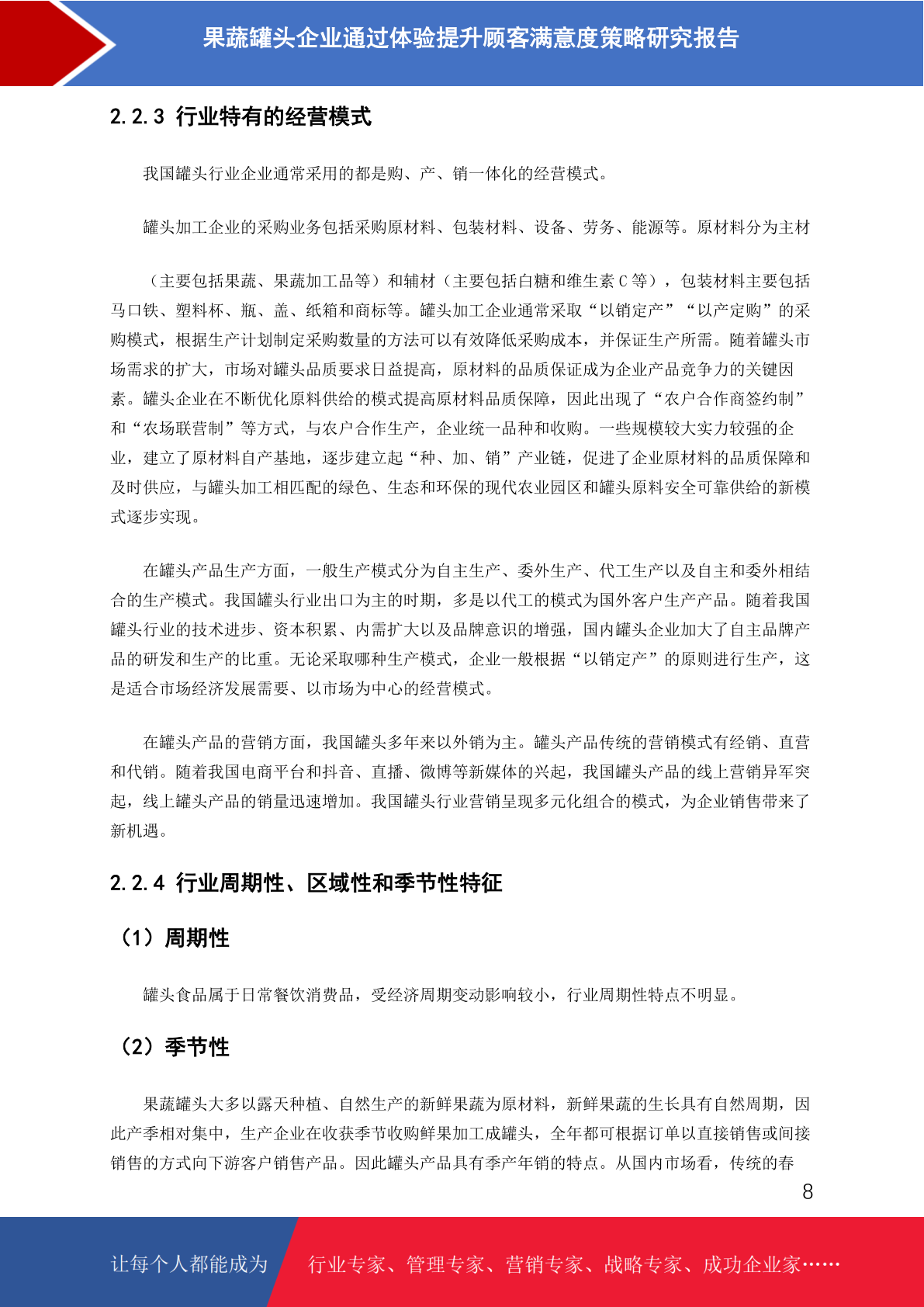 果蔬罐头企业通过体验提升顾客满意度策略研究报告

2.2.3 行业特有的经营模式

我国罐头行业企业通常采用的都是购、产、销一体化的经营模式。

罐头加工企业的采购业务包括采购原材料、包装材料、设备、劳务、能源等。原材料分为主材

（主要包括果蔬、果蔬加工品等）和辅材（主要包括白糖和维生素 C 等），包装材料主要包括马口铁、塑料杯、瓶、盖、纸箱和商标等。罐头加工企业通常采取“以销定产”“以产定购”的采购模式，根据生产计划制定采购数量的方法可以有效降低采购成本，并保证生产所需。随着罐头市场需求的扩大，市场对罐头品质要求日益提高，原材料的品质保证成为企业产品竞争力的关键因素。罐头企业在不断优化原料供给的模式提高原材料品质保障，因此出现了“农户合作商签约制”和“农场联营制”等方式，与农户合作生产，企业统一品种和收购。一些规模较大实力较强的企业，建立了原材料自产基地，逐步建立起“种、加、销”产业链，促进了企业原材料的品质保障和及时供应，与罐头加工相匹配的绿色、生态和环保的现代农业园区和罐头原料安全可靠供给的新模式逐步实现。

在罐头产品生产方面，一般生产模式分为自主生产、委外生产、代工生产以及自主和委外相结合的生产模式。我国罐头行业出口为主的时期，多是以代工的模式为国外客户生产产品。随着我国罐头行业的技术进步、资本积累、内需扩大以及品牌意识的增强，国内罐头企业加大了自主品牌产品的研发和生产的比重。无论采取哪种生产模式，企业一般根据“以销定产”的原则进行生产，这是适合市场经济发展需要、以市场为中心的经营模式。

在罐头产品的营销方面，我国罐头多年来以外销为主。罐头产品传统的营销模式有经销、直营和代销。随着我国电商平台和抖音、直播、微博等新媒体的兴起，我国罐头产品的线上营销异军突起，线上罐头产品的销量迅速增加。我国罐头行业营销呈现多元化组合的模式，为企业销售带来了新机遇。

2.2.4 行业周期性、区域性和季节性特征

（1）周期性

罐头食品属于日常餐饮消费品，受经济周期变动影响较小，行业周期性特点不明显。

（2）季节性

果蔬罐头大多以露天种植、自然生产的新鲜果蔬为原材料，新鲜果蔬的生长具有自然周期，因此产季相对集中，生产企业在收获季节收购鲜果加工成罐头，全年都可根据订单以直接销售或间接销售的方式向下游客户销售产品。因此罐头产品具有季产年销的特点。从国内市场看，传统的春

8

让每个人都能成为 行业专家、管理专家、营销专家、战略专家、成功企业家……